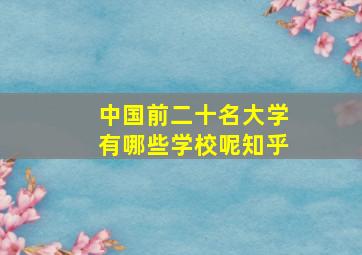 中国前二十名大学
有哪些学校呢知乎